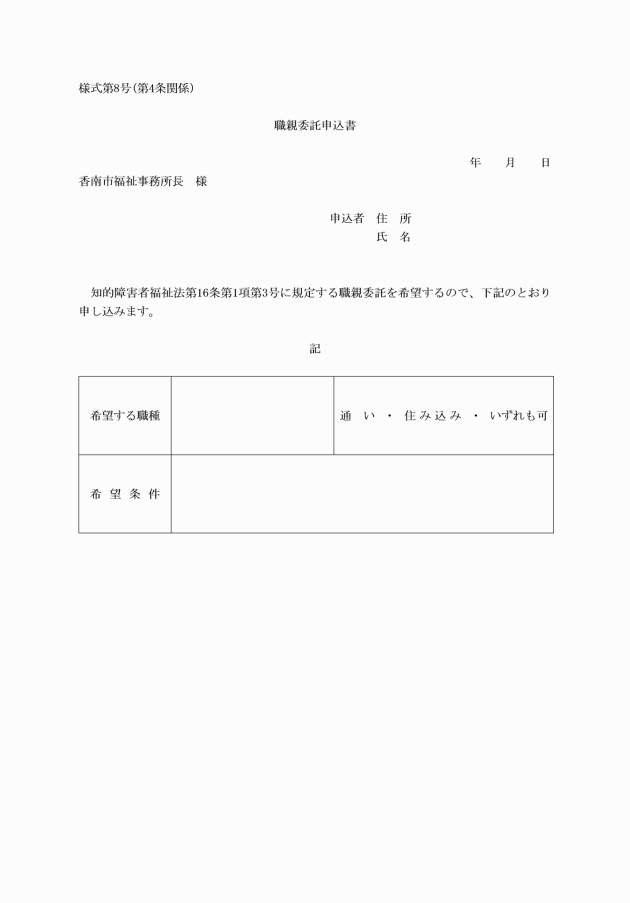 様式第8号(第4条関係)

職親委託申込書

年　　月　　日

香南市福祉事務所長　様

申込者　住　所
氏　名

知的障害者福祉法第16条第1項第3号に規定する職親委託を希望するので、下記のとおり申し込みます。

記

| 希望する職種 |  | 通　い　・　住み込み　・　いずれも可 |
|---|---|---|
| 希　望　条　件 |  |  |